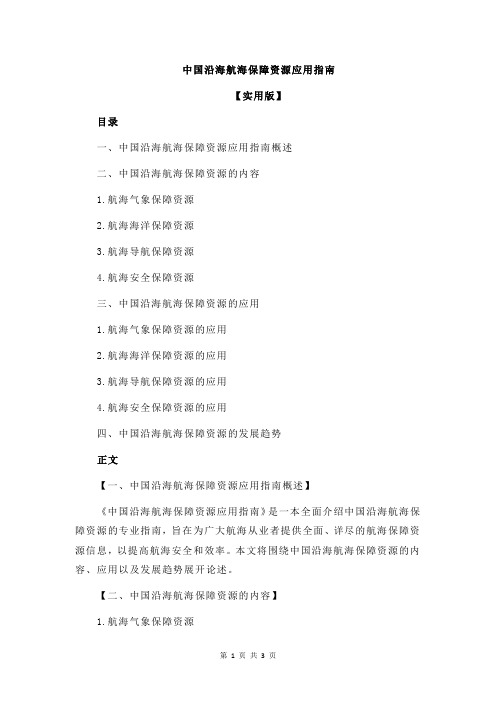 中国沿海航海保障资源应用指南

【实用版】

目录

一、中国沿海航海保障资源应用指南概述

二、中国沿海航海保障资源的内容

1.航海气象保障资源

2.航海海洋保障资源

3.航海导航保障资源

4.航海安全保障资源

三、中国沿海航海保障资源的应用

1.航海气象保障资源的应用

2.航海海洋保障资源的应用

3.航海导航保障资源的应用

4.航海安全保障资源的应用

四、中国沿海航海保障资源的发展趋势

正文

【一、中国沿海航海保障资源应用指南概述】

《中国沿海航海保障资源应用指南》是一本全面介绍中国沿海航海保障资源的专业指南，旨在为广大航海从业者提供全面、详尽的航海保障资源信息，以提高航海安全和效率。本文将围绕中国沿海航海保障资源的内容、应用以及发展趋势展开论述。

【二、中国沿海航海保障资源的内容】

1.航海气象保障资源

第 1 页 共 3 页